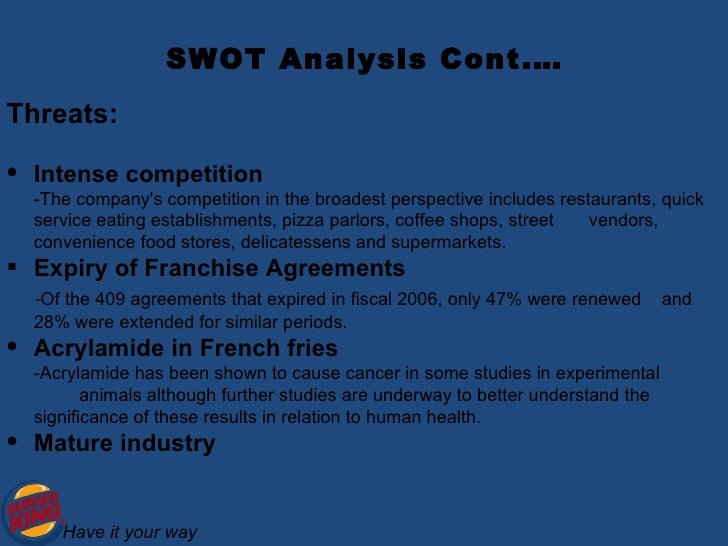 SWOT Analysis Cont….

Threats:

• Intense competition
-The company's competition in the broadest perspective includes restaurants, quick service eating establishments, pizza parlors, coffee shops, street vendors, convenience food stores, delicatessens and supermarkets.

• Expiry of Franchise Agreements
-Of the 409 agreements that expired in fiscal 2006, only 47% were renewed and 28% were extended for similar periods.

• Acrylamide in French fries
-Acrylamide has been shown to cause cancer in some studies in experimental animals although further studies are underway to better understand the significance of these results in relation to human health.

• Mature industry

BURGER KING

Have it your way